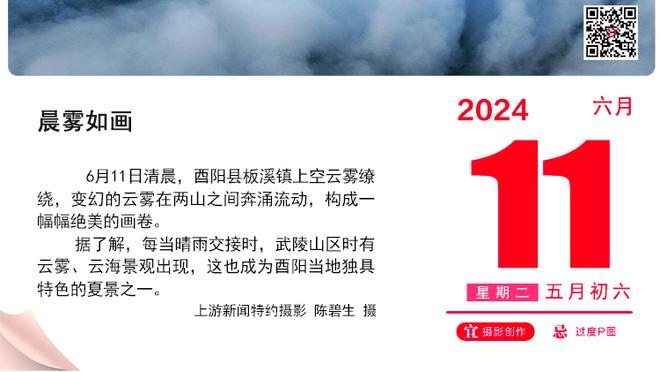 晨雾如画

6月11日清晨，酉阳县板溪镇上空云雾缭绕，变幻的云雾在两山之间奔涌流动，构成一幅幅绝美的画卷。

据了解，每当晴雨交接时，武陵山区时有云雾、云海景观出现，这也成为酉阳当地独具特色的夏景之一。

上游新闻特约摄影 陈碧生 摄

2024 六月

11

星期二 五月初六

宜 摄影创作 忌 过度P图